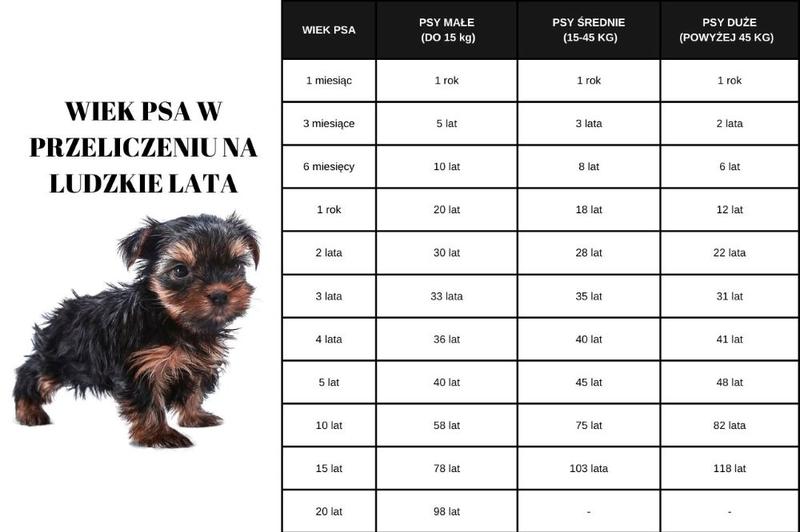 WIEK PSA W PRZELICZENIU NA LUDZKIE LATA

| WIEK PSA | PSY MAŁE (DO 15 kg) | PSY ŚREDNIE (15-45 KG) | PSY DUŻE (POWYŻEJ 45 KG) |
|---|---|---|---|
| 1 miesiąc | 1 rok | 1 rok | 1 rok |
| 3 miesiące | 5 lat | 3 lata | 2 lata |
| 6 miesięcy | 10 lat | 8 lat | 6 lat |
| 1 rok | 20 lat | 18 lat | 12 lat |
| 2 lata | 30 lat | 28 lat | 22 lata |
| 3 lata | 33 lata | 35 lat | 31 lat |
| 4 lata | 36 lat | 40 lat | 41 lat |
| 5 lat | 40 lat | 45 lat | 48 lat |
| 10 lat | 58 lat | 75 lat | 82 lata |
| 15 lat | 78 lat | 103 lata | 118 lat |
| 20 lat | 98 lat | - | - |